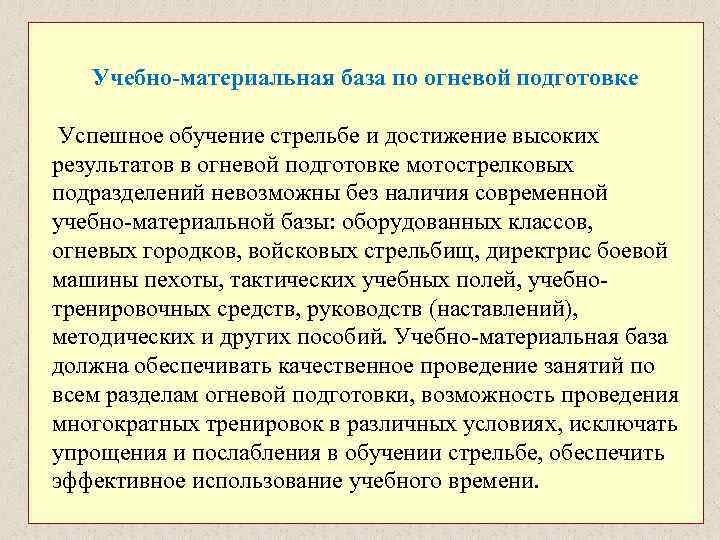 Учебно-материальная база по огневой подготовке

Успешное обучение стрельбе и достижение высоких результатов в огневой подготовке мотострелковых подразделений невозможны без наличия современной учебно-материальной базы: оборудованных классов, огневых городков, войсковых стрельбищ, директрис боевой машины пехоты, тактических учебных полей, учебно-тренировочных средств, руководств (наставлений), методических и других пособий. Учебно-материальная база должна обеспечивать качественное проведение занятий по всем разделам огневой подготовки, возможность проведения многократных тренировок в различных условиях, исключать упрощения и послабления в обучении стрельбе, обеспечить эффективное использование учебного времени.